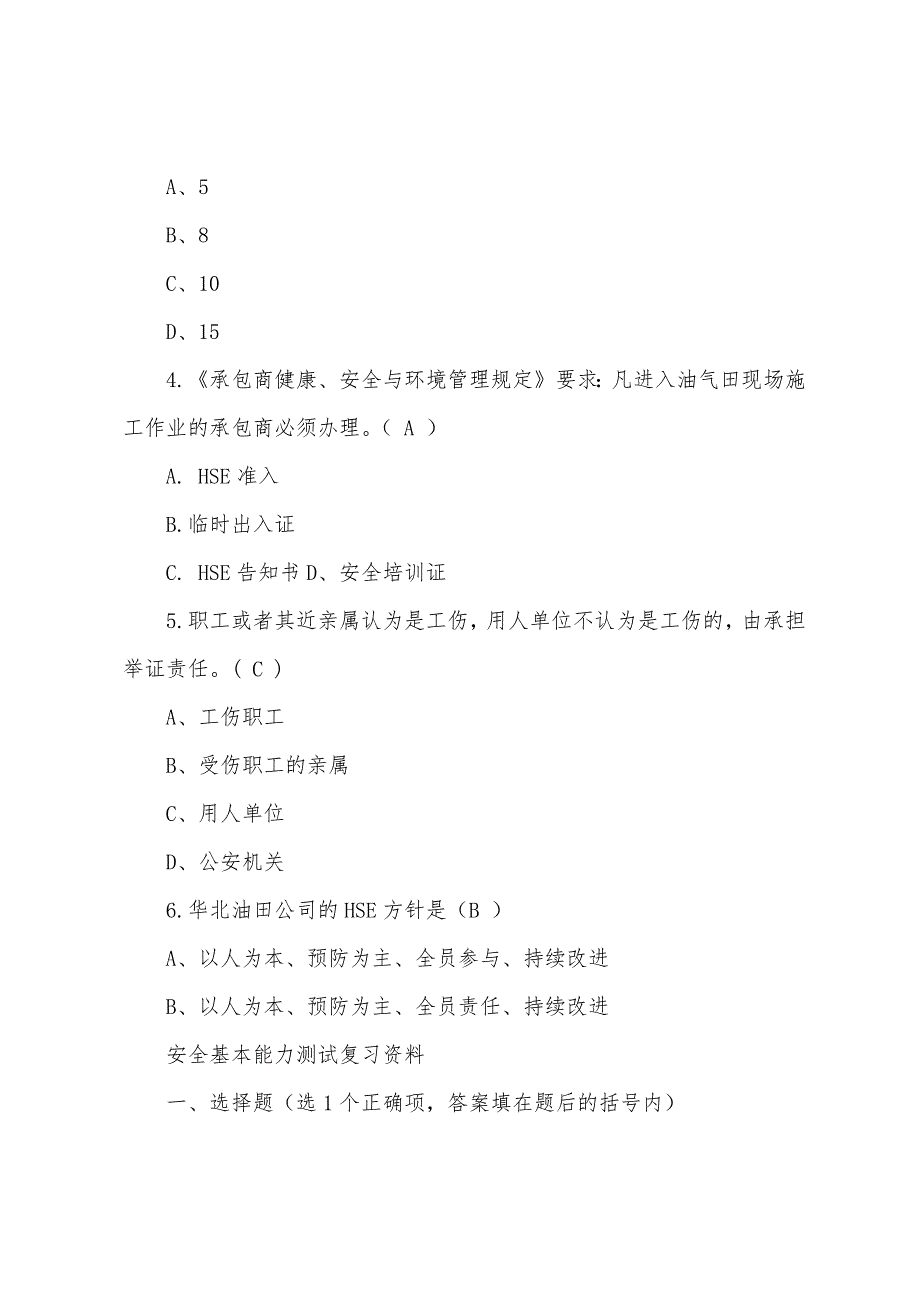 A、5

B、8

C、10

D、15

4.《承包商健康、安全与环境管理规定》要求：凡进入油气田现场施工作业的承包商必须办理。（ A ）

A. HSE 准入

B.临时出入证

C. HSE 告知书 D、安全培训证

5.职工或者其近亲属认为是工伤，用人单位不认为是工伤的，由承担举证责任。（ C ）

A、工伤职工

B、受伤职工的亲属

C、用人单位

D、公安机关

6.华北油田公司的 HSE 方针是（B ）

A、以人为本、预防为主、全员参与、持续改进

B、以人为本、预防为主、全员责任、持续改进

安全基本能力测试复习资料

一、选择题（选 1 个正确项，答案填在题后的括号内）